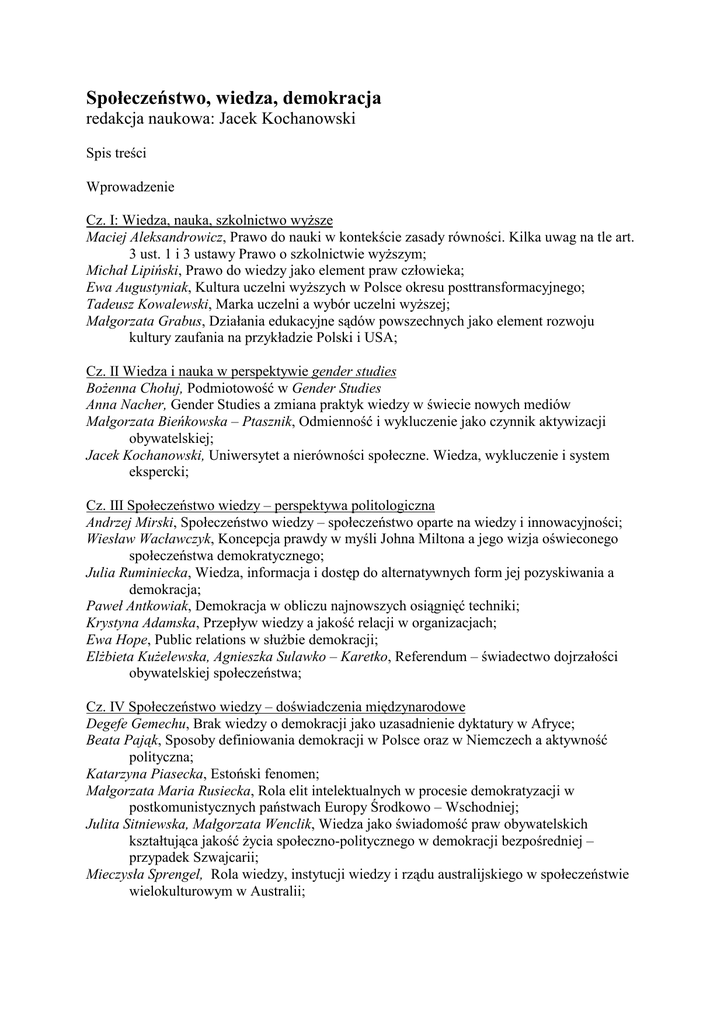 Społeczeństwo, wiedza, demokracja
redakcja naukowa: Jacek Kochanowski

Spis treści

Wprowadzenie

Cz. I: Wiedza, nauka, szkolnictwo wyższe
Maciej Aleksandrowicz, Prawo do nauki w kontekście zasady równości. Kilka uwag na tle art. 3 ust. 1 i 3 ustawy Prawo o szkolnictwie wyższym;
Michał Lipiński, Prawo do wiedzy jako element praw człowieka;
Ewa Augustyniak, Kultura uczelni wyższych w Polsce okresu posttransformacyjnego;
Tadeusz Kowalewski, Marka uczelni a wybór uczelni wyższej;
Małgorzata Grabus, Działania edukacyjne sądów powszechnych jako element rozwoju kultury zaufania na przykładzie Polski i USA;

Cz. II Wiedza i nauka w perspektywie gender studies
Bożenna Chołuj, Podmiotowość w Gender Studies
Anna Nacher, Gender Studies a zmiana praktyk wiedzy w świecie nowych mediów
Małgorzata Bieńkowska – Ptasznik, Odmienność i wykluczenie jako czynnik aktywizacji obywatelskiej;
Jacek Kochanowski, Uniwersytet a nierówności społeczne. Wiedza, wykluczenie i system ekspercki;

Cz. III Społeczeństwo wiedzy – perspektywa politologiczna
Andrzej Mirski, Społeczeństwo wiedzy – społeczeństwo oparte na wiedzy i innowacyjności;
Wiesław Wacławczyk, Koncepcja prawdy w myśli Johna Miltona a jego wizja oświeconego społeczeństwa demokratycznego;
Julia Ruminiecka, Wiedza, informacja i dostęp do alternatywnych form jej pozyskiwania a demokracja;
Paweł Antkowiak, Demokracja w obliczu najnowszych osiągnięć techniki;
Krystyna Adamska, Przepływ wiedzy a jakość relacji w organizacjach;
Ewa Hope, Public relations w służbie demokracji;
Elżbieta Kużelewska, Agnieszka Sulawko – Karetko, Referendum – świadectwo dojrzałości obywatelskiej społeczeństwa;

Cz. IV Społeczeństwo wiedzy – doświadczenia międzynarodowe
Degefe Gemechu, Brak wiedzy o demokracji jako uzasadnienie dyktatury w Afryce;
Beata Pająk, Sposoby definiowania demokracji w Polsce oraz w Niemczech a aktywność polityczna;
Katarzyna Piasecka, Estoński fenomen;
Małgorzata Maria Rusiecka, Rola elit intelektualnych w procesie demokratyzacji w postkomunistycznych państwach Europy Środkowo – Wschodniej;
Julita Sitniewska, Małgorzata Wenclik, Wiedza jako świadomość praw obywatelskich kształtująca jakość życia społeczno-politycznego w demokracji bezpośredniej – przypadek Szwajcarii;
Mieczysła Sprengel, Rola wiedzy, instytucji wiedzy i rządu australijskiego w społeczeństwie wielokulturowym w Australii;